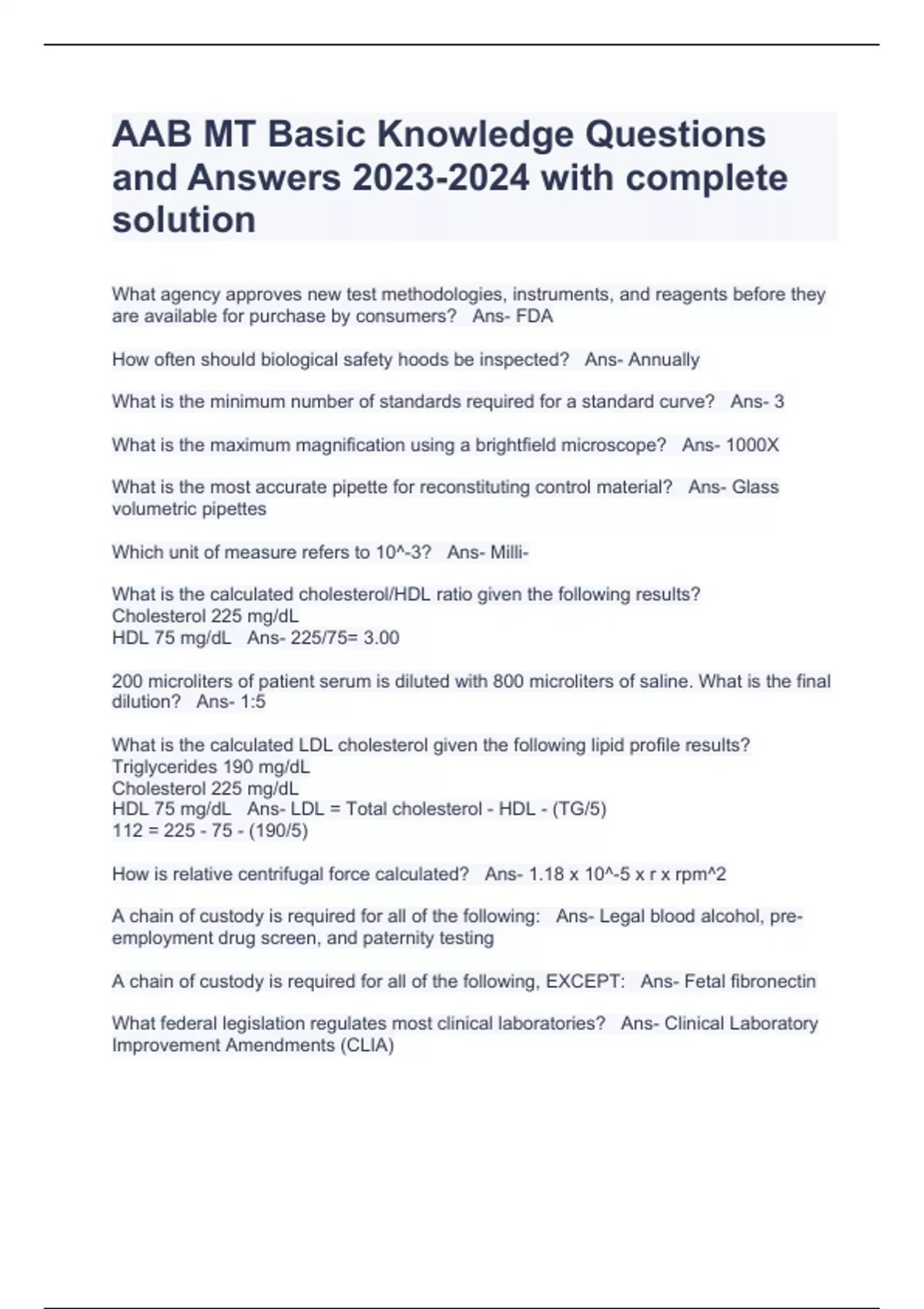 AAB MT Basic Knowledge Questions and Answers 2023-2024 with complete solution

What agency approves new test methodologies, instruments, and reagents before they are available for purchase by consumers? Ans- FDA

How often should biological safety hoods be inspected? Ans- Annually

What is the minimum number of standards required for a standard curve? Ans- 3

What is the maximum magnification using a brightfield microscope? Ans- 1000X

What is the most accurate pipette for reconstituting control material? Ans- Glass volumetric pipettes

Which unit of measure refers to 10^-3? Ans- Milli-

What is the calculated cholesterol/HDL ratio given the following results?
Cholesterol 225 mg/dL
HDL 75 mg/dL Ans- 225/75= 3.00

200 microliters of patient serum is diluted with 800 microliters of saline. What is the final dilution? Ans- 1:5

What is the calculated LDL cholesterol given the following lipid profile results?
Triglycerides 190 mg/dL
Cholesterol 225 mg/dL
HDL 75 mg/dL Ans- LDL = Total cholesterol - HDL - (TG/5)
112 = 225 - 75 - (190/5)

How is relative centrifugal force calculated? Ans- 1.18 x 10^-5 x r x rpm^2

A chain of custody is required for all of the following: Ans- Legal blood alcohol, pre-employment drug screen, and paternity testing

A chain of custody is required for all of the following, EXCEPT: Ans- Fetal fibronectin

What federal legislation regulates most clinical laboratories? Ans- Clinical Laboratory Improvement Amendments (CLIA)